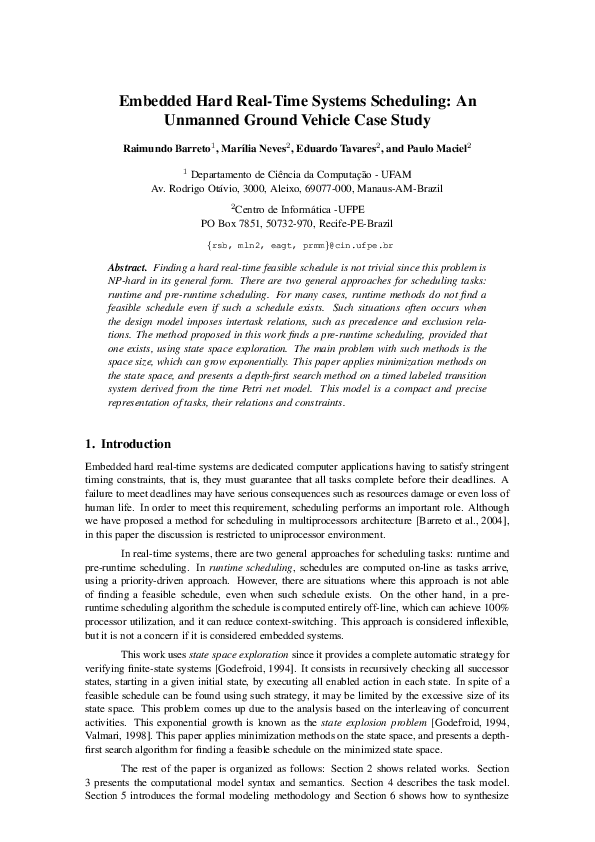 Embedded Hard Real-Time Systems Scheduling: An Unmanned Ground Vehicle Case Study

Raimundo Barreto$^1$, Marília Neves$^2$, Eduardo Tavares$^2$, and Paulo Maciel$^2$

$^1$ Departamento de Ciência da Computação - UFAM
Av. Rodrigo Otávio, 3000, Aleixo, 69077-000, Manaus-AM-Brazil

$^2$Centro de Informática -UFPE
PO Box 7851, 50732-970, Recife-PE-Brazil

{rsb, mln2, eagt, prmm}@cin.ufpe.br

Abstract. Finding a hard real-time feasible schedule is not trivial since this problem is NP-hard in its general form. There are two general approaches for scheduling tasks: runtime and pre-runtime scheduling. For many cases, runtime methods do not find a feasible schedule even if such a schedule exists. Such situations often occurs when the design model imposes intertask relations, such as precedence and exclusion relations. The method proposed in this work finds a pre-runtime scheduling, provided that one exists, using state space exploration. The main problem with such methods is the space size, which can grow exponentially. This paper applies minimization methods on the state space, and presents a depth-first search method on a timed labeled transition system derived from the time Petri net model. This model is a compact and precise representation of tasks, their relations and constraints.

1. Introduction

Embedded hard real-time systems are dedicated computer applications having to satisfy stringent timing constraints, that is, they must guarantee that all tasks complete before their deadlines. A failure to meet deadlines may have serious consequences such as resources damage or even loss of human life. In order to meet this requirement, scheduling performs an important role. Although we have proposed a method for scheduling in multiprocessors architecture [Barreto et al., 2004], in this paper the discussion is restricted to uniprocessor environment.

In real-time systems, there are two general approaches for scheduling tasks: runtime and pre-runtime scheduling. In runtime scheduling, schedules are computed on-line as tasks arrive, using a priority-driven approach. However, there are situations where this approach is not able of finding a feasible schedule, even when such schedule exists. On the other hand, in a pre-runtime scheduling algorithm the schedule is computed entirely off-line, which can achieve 100% processor utilization, and it can reduce context-switching. This approach is considered inflexible, but it is not a concern if it is considered embedded systems.

This work uses state space exploration since it provides a complete automatic strategy for verifying finite-state systems [Godefroid, 1994]. It consists in recursively checking all successor states, starting in a given initial state, by executing all enabled action in each state. In spite of a feasible schedule can be found using such strategy, it may be limited by the excessive size of its state space. This problem comes up due to the analysis based on the interleaving of concurrent activities. This exponential growth is known as the state explosion problem [Godefroid, 1994, Valmari, 1998]. This paper applies minimization methods on the state space, and presents a depth-first search algorithm for finding a feasible schedule on the minimized state space.

The rest of the paper is organized as follows: Section 2 shows related works. Section 3 presents the computational model syntax and semantics. Section 4 describes the task model. Section 5 introduces the formal modeling methodology and Section 6 shows how to synthesize